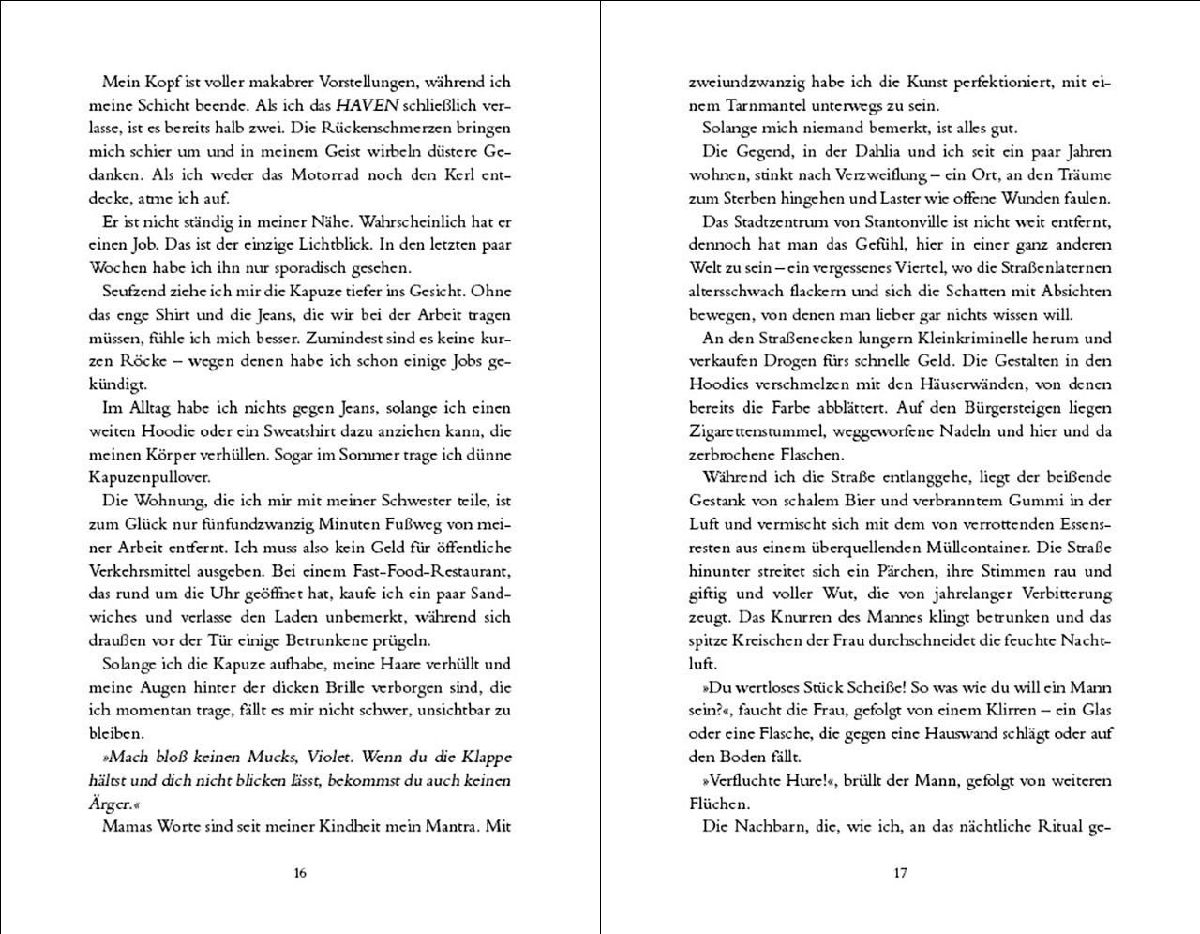 Mein Kopf ist voller makabrer Vorstellungen, während ich meine Schicht beende. Als ich das HAVEN schließlich verlasse, ist es bereits halb zwei. Die Rückenschmerzen bringen mich schier um und in meinem Geist wirbeln düstere Gedanken. Als ich weder das Motorrad noch den Kerl entdecke, atme ich auf.

Er ist nicht ständig in meiner Nähe. Wahrscheinlich hat er einen Job. Das ist der einzige Lichtblick. In den letzten paar Wochen habe ich ihn nur sporadisch gesehen.

Seufzend ziehe ich mir die Kapuze tiefer ins Gesicht. Ohne das enge Shirt und die Jeans, die wir bei der Arbeit tragen müssen, fühle ich mich besser. Zumindest sind es keine kurzen Röcke – wegen denen habe ich schon einige Jobs gekündigt.

Im Alltag habe ich nichts gegen Jeans, solange ich einen weiten Hoodie oder ein Sweatshirt dazu anziehen kann, die meinen Körper verhüllen. Sogar im Sommer trage ich dünne Kapuzenpullover.

Die Wohnung, die ich mir mit meiner Schwester teile, ist zum Glück nur fünfundzwanzig Minuten Fußweg von meiner Arbeit entfernt. Ich muss also kein Geld für öffentliche Verkehrsmittel ausgeben. Bei einem Fast-Food-Restaurant, das rund um die Uhr geöffnet hat, kaufe ich ein paar Sandwiches und verlasse den Laden unbemerkt, während sich draußen vor der Tür einige Betrunkene prügeln.

Solange ich die Kapuze aufhabe, meine Haare verhüllt und meine Augen hinter der dicken Brille verborgen sind, die ich momentan trage, fällt es mir nicht schwer, unsichtbar zu bleiben.

»Mach bloß keinen Mucks, Violet. Wenn du die Klappe hältst und dich nicht blicken lässt, bekommst du auch keinen Ärger.«

Mamas Worte sind seit meiner Kindheit mein Mantra. Mit

16

zweiundzwanzig habe ich die Kunst perfektioniert, mit einem Tarnmantel unterwegs zu sein.

Solange mich niemand bemerkt, ist alles gut.

Die Gegend, in der Dahlia und ich seit ein paar Jahren wohnen, stinkt nach Verzweiflung – ein Ort, an den Träume zum Sterben hingehen und Laster wie offene Wunden faulen.

Das Stadtzentrum von Stantonville ist nicht weit entfernt, dennoch hat man das Gefühl, hier in einer ganz anderen Welt zu sein – ein vergessenes Viertel, wo die Straßenlaternen altersschwach flackern und sich die Schatten mit Absichten bewegen, von denen man lieber gar nichts wissen will.

An den Straßenecken lungern Kleinkriminelle herum und verkaufen Drogen fürs schnelle Geld. Die Gestalten in den Hoodies verschmelzen mit den Häuserwänden, von denen bereits die Farbe abblättert. Auf den Bürgersteigen liegen Zigarettenstummel, weggeworfene Nadeln und hier und da zerbrochene Flaschen.

Während ich die Straße entlanggehe, liegt der beißende Gestank von schalem Bier und verbranntem Gummi in der Luft und vermischt sich mit dem von verrottenden Essensresten aus einem überquellenden Müllcontainer. Die Straße hinunter streitet sich ein Pärchen, ihre Stimmen rau und giftig und voller Wut, die von jahrelanger Verbitterung zeugt. Das Knurren des Mannes klingt betrunken und das spitze Kreischen der Frau durchschneidet die feuchte Nachtluft.

»Du wertloses Stück Scheiße! So was wie du will ein Mann sein?«, faucht die Frau, gefolgt von einem Klirren – ein Glas oder eine Flasche, die gegen eine Hauswand schlägt oder auf den Boden fällt.

»Verfluchte Hure!«, brüllt der Mann, gefolgt von weiteren Flüchen.

Die Nachbarn, die, wie ich, an das nächtliche Ritual ge-

17